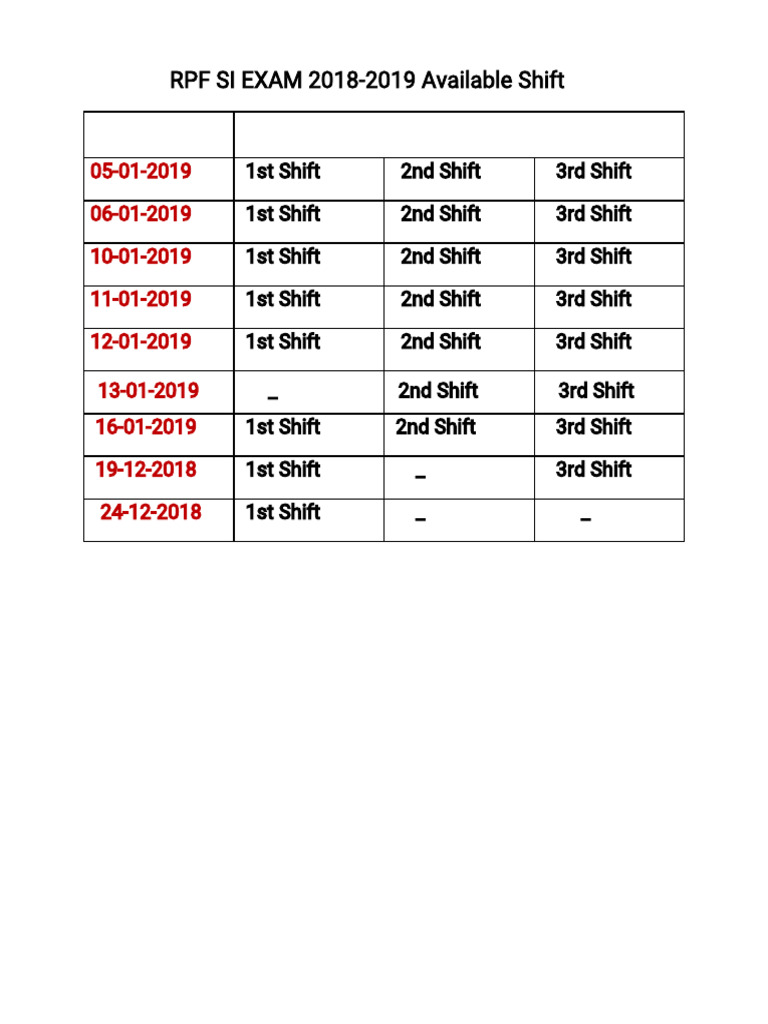 RPF SI EXAM 2018-2019 Available Shift

| | | | |
|---|---|---|---|
| 05-01-2019 | 1st Shift | 2nd Shift | 3rd Shift |
| 06-01-2019 | 1st Shift | 2nd Shift | 3rd Shift |
| 10-01-2019 | 1st Shift | 2nd Shift | 3rd Shift |
| 11-01-2019 | 1st Shift | 2nd Shift | 3rd Shift |
| 12-01-2019 | 1st Shift | 2nd Shift | 3rd Shift |
| 13-01-2019 | _ | 2nd Shift | 3rd Shift |
| 16-01-2019 | 1st Shift | 2nd Shift | 3rd Shift |
| 19-12-2018 | 1st Shift | _ | 3rd Shift |
| 24-12-2018 | 1st Shift | _ | _ |